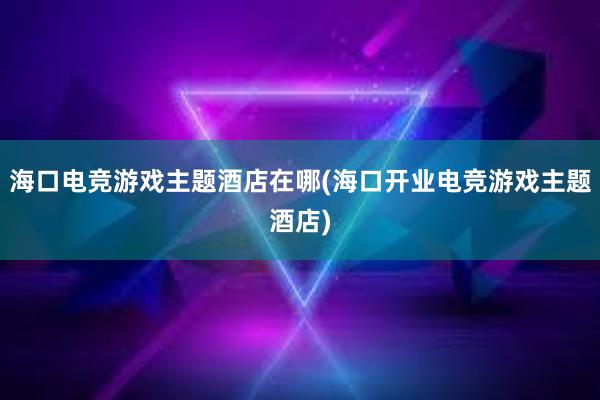 海口电竞游戏主题酒店在哪(海口开业电竞游戏主题酒店)